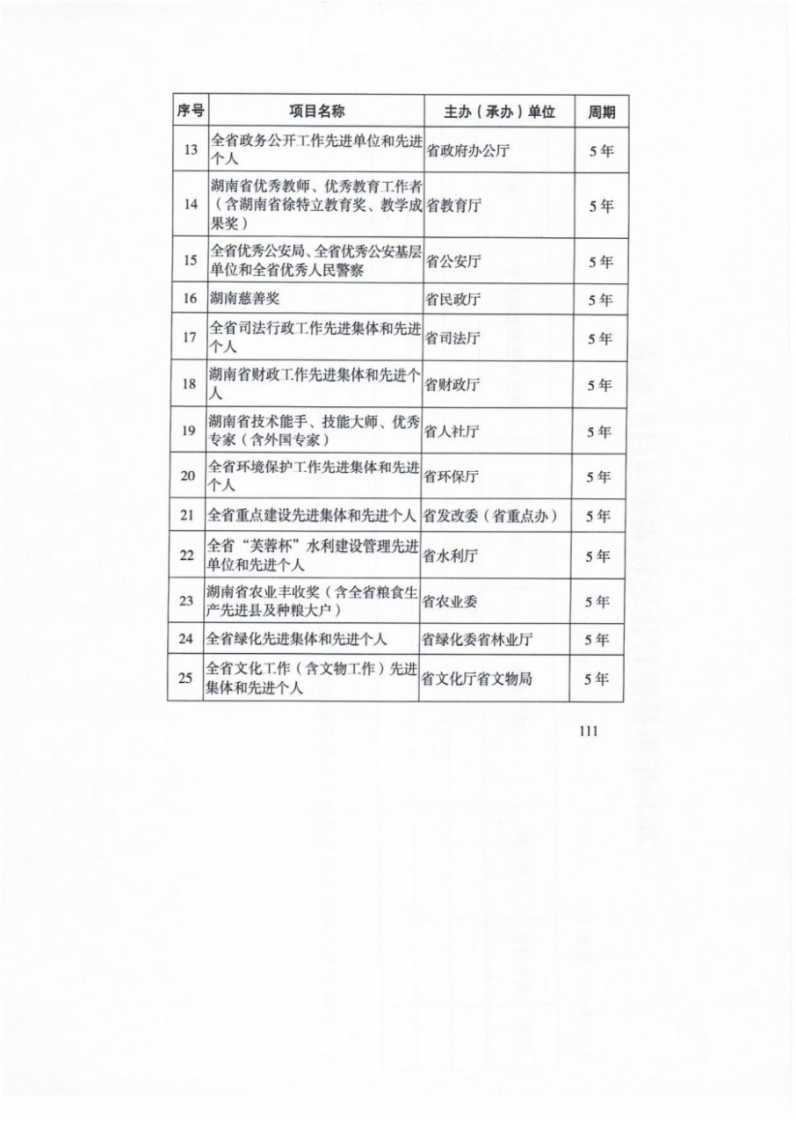 | 序号 | 项目名称 | 主办（承办）单位 | 周期 |
|---|---|---|---|
| 13 | 全省政务公开工作先进单位和先进个人 | 省政府办公厅 | 5年 |
| 14 | 湖南省优秀教师、优秀教育工作者（含湖南省徐特立教育奖、教学成果奖） | 省教育厅 | 5年 |
| 15 | 全省优秀公安局、全省优秀公安基层单位和全省优秀人民警察 | 省公安厅 | 5年 |
| 16 | 湖南慈善奖 | 省民政厅 | 5年 |
| 17 | 全省司法行政工作先进集体和先进个人 | 省司法厅 | 5年 |
| 18 | 湖南省财政工作先进集体和先进个人 | 省财政厅 | 5年 |
| 19 | 湖南省技术能手、技能大师、优秀专家（含外国专家） | 省人社厅 | 5年 |
| 20 | 全省环境保护工作先进集体和先进个人 | 省环保厅 | 5年 |
| 21 | 全省重点建设先进集体和先进个人 | 省发改委（省重点办） | 5年 |
| 22 | 全省“芙蓉杯”水利建设管理先进单位和先进个人 | 省水利厅 | 5年 |
| 23 | 湖南省农业丰收奖（含全省粮食生产先进县及种粮大户） | 省农业委 | 5年 |
| 24 | 全省绿化先进集体和先进个人 | 省绿化委省林业厅 | 5年 |
| 25 | 全省文化工作（含文物工作）先进集体和先进个人 | 省文化厅省文物局 | 5年 |

111